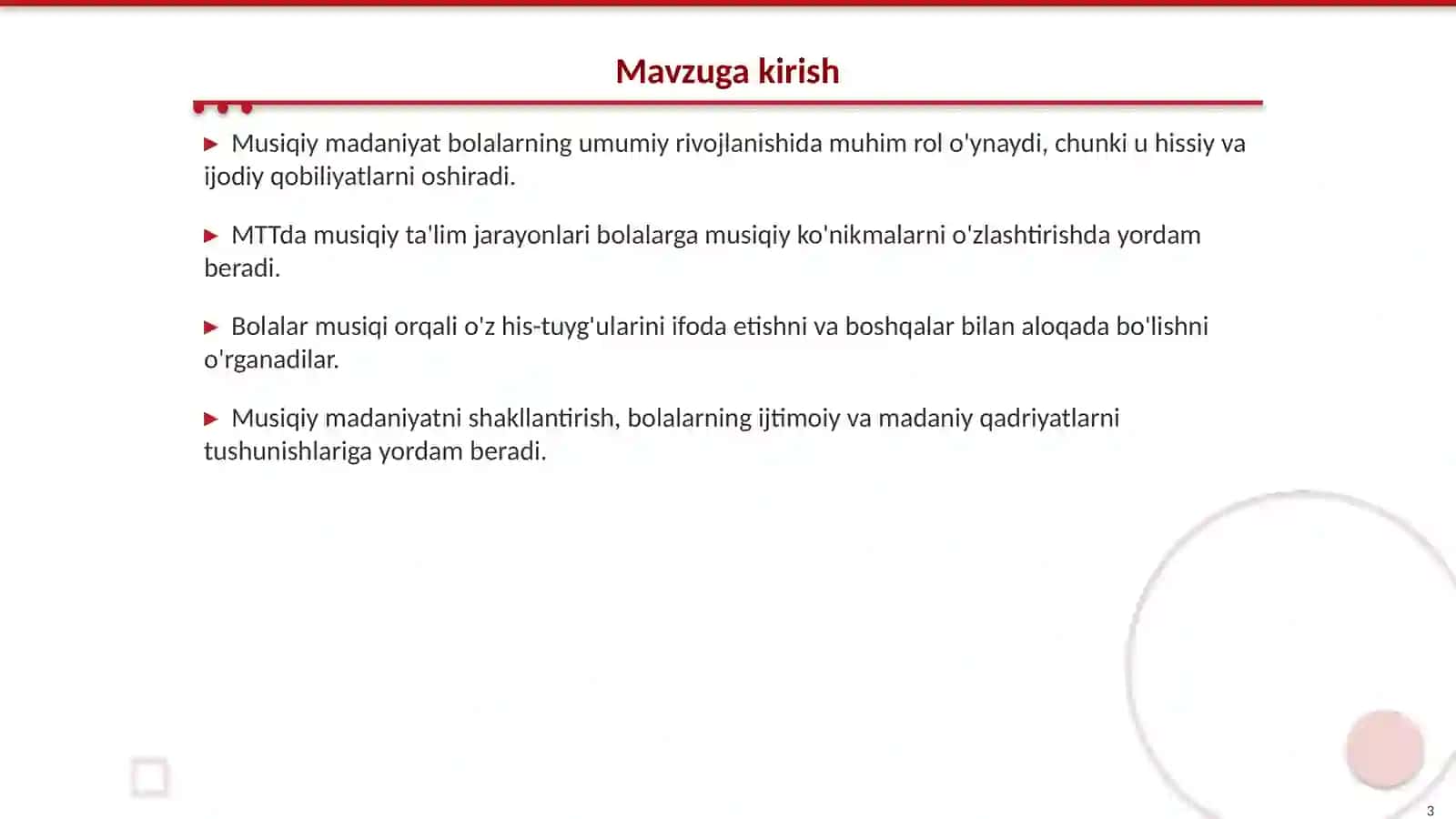 Mavzuga kirish

▶ Musiqiy madaniyat bolalarning umumiy rivojlanishida muhim rol o'ynaydi, chunki u hissiy va ijodiy qobiliyatlarni oshiradi.

▶ MTTda musiqiy ta'lim jarayonlari bolalarga musiqiy ko'nikmalarni o'zlashtirishda yordam beradi.

▶ Bolalar musiqi orqali o'z his-tuyg'ularini ifoda etishni va boshqalar bilan aloqada bo'lishni o'rganadilar.

▶ Musiqiy madaniyatni shakllantirish, bolalarning ijtimoiy va madaniy qadriyatlarni tushunishlariga yordam beradi.

3